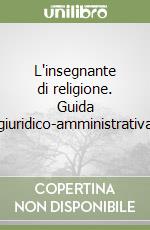 unilibro

L'insegnante di religione. Guida giuridico-amministrativa

COPERTINA NON DISPONIBILE